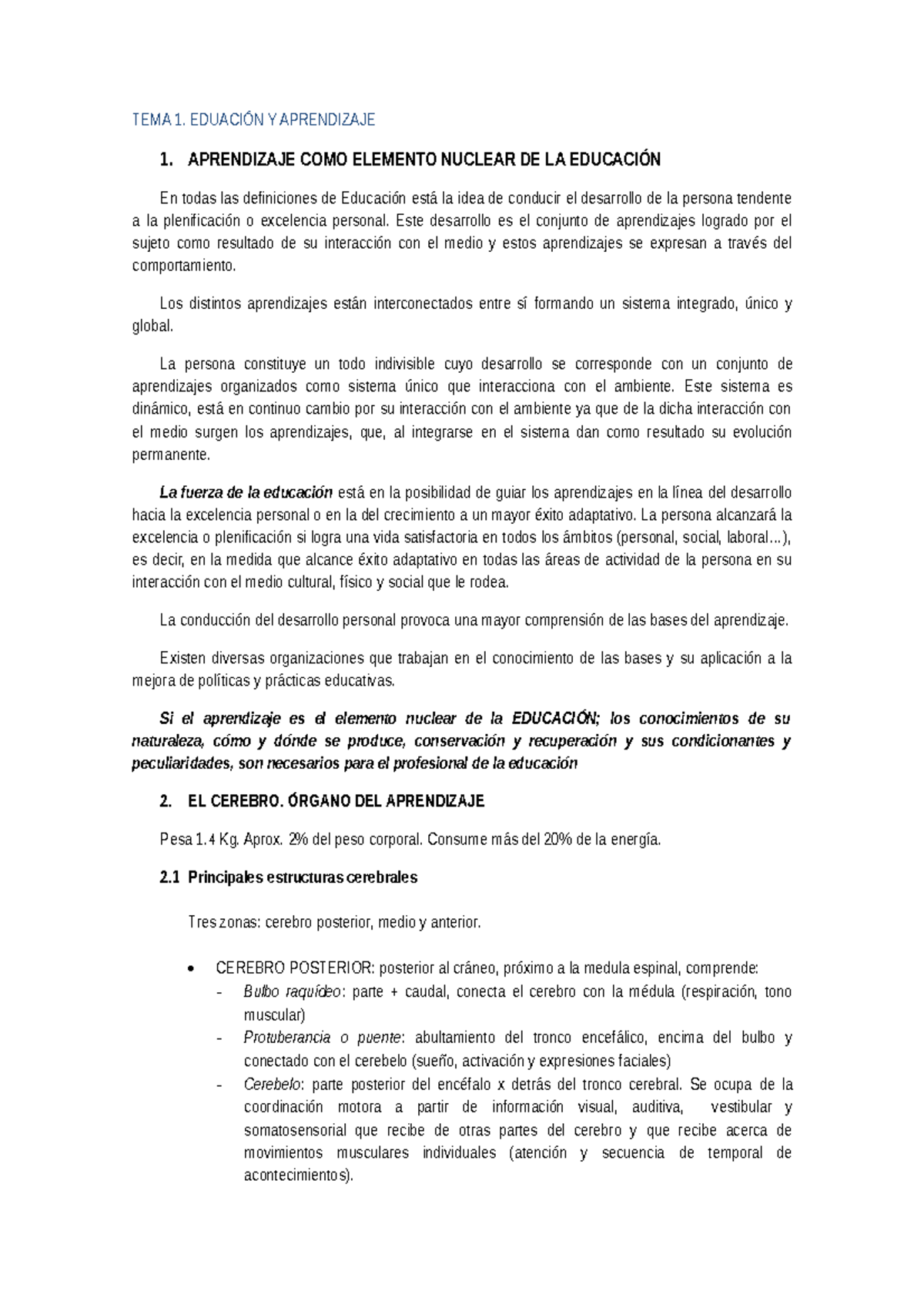 TEMA 1. EDUACIÓN Y APRENDIZAJE

1. APRENDIZAJE COMO ELEMENTO NUCLEAR DE LA EDUCACIÓN

En todas las definiciones de Educación está la idea de conducir el desarrollo de la persona tendente a la plenificación o excelencia personal. Este desarrollo es el conjunto de aprendizajes logrado por el sujeto como resultado de su interacción con el medio y estos aprendizajes se expresan a través del comportamiento.

Los distintos aprendizajes están interconectados entre sí formando un sistema integrado, único y global.

La persona constituye un todo indivisible cuyo desarrollo se corresponde con un conjunto de aprendizajes organizados como sistema único que interacciona con el ambiente. Este sistema es dinámico, está en continuo cambio por su interacción con el ambiente ya que de la dicha interacción con el medio surgen los aprendizajes, que, al integrarse en el sistema dan como resultado su evolución permanente.

La fuerza de la educación está en la posibilidad de guiar los aprendizajes en la línea del desarrollo hacia la excelencia personal o en la del crecimiento a un mayor éxito adaptativo. La persona alcanzará la excelencia o plenificación si logra una vida satisfactoria en todos los ámbitos (personal, social, laboral…), es decir, en la medida que alcance éxito adaptativo en todas las áreas de actividad de la persona en su interacción con el medio cultural, físico y social que le rodea.

La conducción del desarrollo personal provoca una mayor comprensión de las bases del aprendizaje.

Existen diversas organizaciones que trabajan en el conocimiento de las bases y su aplicación a la mejora de políticas y prácticas educativas.

Si el aprendizaje es el elemento nuclear de la EDUCACIÓN; los conocimientos de su naturaleza, cómo y dónde se produce, conservación y recuperación y sus condicionantes y peculiaridades, son necesarios para el profesional de la educación

2. EL CEREBRO. ÓRGANO DEL APRENDIZAJE

Pesa 1.4 Kg. Aprox. 2% del peso corporal. Consume más del 20% de la energía.

2.1 Principales estructuras cerebrales

Tres zonas: cerebro posterior, medio y anterior.

• CEREBRO POSTERIOR: posterior al cráneo, próximo a la medula espinal, comprende:
- Bulbo raquídeo: parte + caudal, conecta el cerebro con la médula (respiración, tono muscular)
- Protuberancia o puente: abultamiento del tronco encefálico, encima del bulbo y conectado con el cerebelo (sueño, activación y expresiones faciales)
- Cerebelo: parte posterior del encéfalo x detrás del tronco cerebral. Se ocupa de la coordinación motora a partir de información visual, auditiva, vestibular y somatosensorial que recibe de otras partes del cerebro y que recibe acerca de movimientos musculares individuales (atención y secuencia de temporal de acontecimientos).